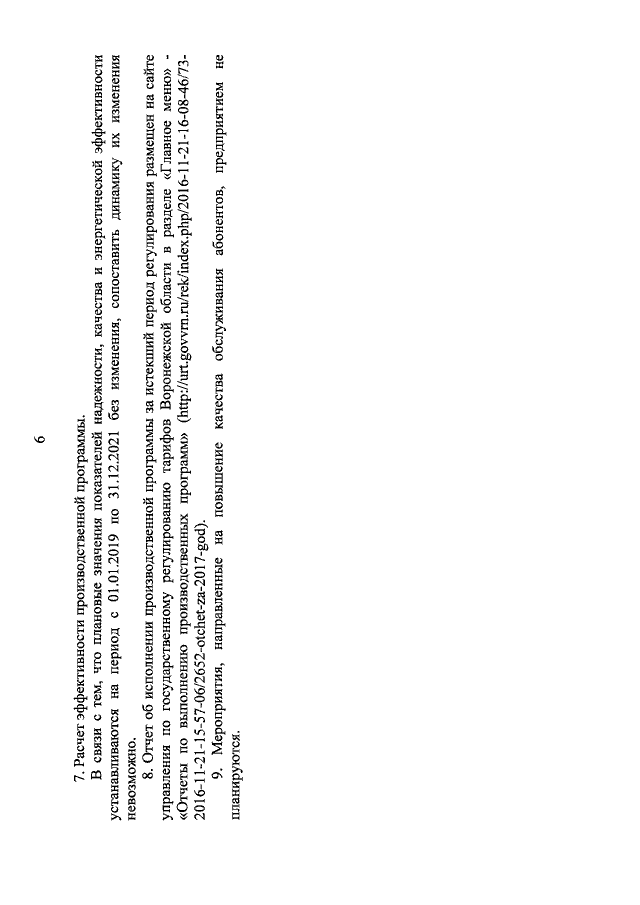 6

7. Расчет эффективности производственной программы.

В связи с тем, что плановые значения показателей надежности, качества и энергетической эффективности устанавливаются на период с 01.01.2019 по 31.12.2021 без изменения, сопоставить динамику их изменения невозможно.

8. Отчет об исполнении производственной программы за истекший период регулирования размещен на сайте управления по государственному регулированию тарифов Воронежской области в разделе «Главное меню» - «Отчеты по выполнению производственных программ» (http://urt.govvrn.ru/rek/index.php/2016-11-21-16-08-46/73-2016-11-21-15-57-06/2652-otchet-za-2017-god).

9. Мероприятия, направленные на повышение качества обслуживания абонентов, предприятием не планируются.